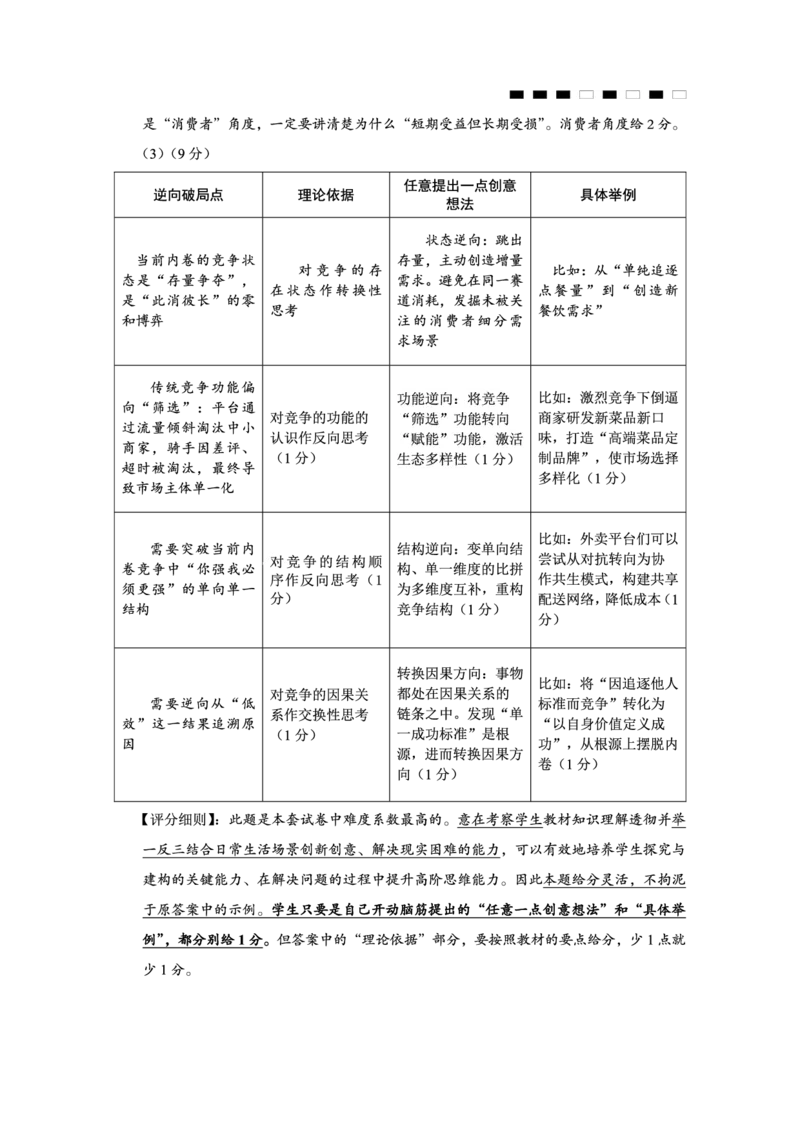 是“消费者”角度，一定要讲清楚为什么“短期受益但长期受损”。消费者角度给2分。

（3）（9分）

| 逆向破局点 | 理论依据 | 任意提出一点创意想法 | 具体举例 |
|---|---|---|---|
| 当前内卷的竞争状态是“存量争夺”，是“此消彼长”的零和博弈 | 对竞争的存在状态作转换性思考 | 状态逆向：跳出存量，主动创造增量需求。避免在同一赛道消耗，发掘未被关注的消费者细分需求场景 | 比如：从“单纯追逐点餐量”到“创造新餐饮需求” |
| 传统竞争功能偏向“筛选”：平台通过流量倾斜淘汰中小商家，骑手因差评、超时被淘汰，最终导致市场主体单一化 | 对竞争的功能的认识作反向思考（1分） | 功能逆向：将竞争“筛选”功能转向“赋能”功能，激活生态多样性（1分） | 比如：激烈竞争下倒逼商家研发新菜品新口味，打造“高端菜品定制品牌”，使市场选择多样化（1分） |
| 需要突破当前内卷竞争中“你强我必须更强”的单向单一结构 | 对竞争的结构顺序作反向思考（1分） | 结构逆向：变单向结构、单一维度的比拼为多维度互补，重构竞争结构（1分） | 比如：外卖平台们可以尝试从对抗转向为协作共生模式，构建共享配送网络，降低成本（1分） |
| 需要逆向从“低效”这一结果追溯原因 | 对竞争的因果关系作交换性思考（1分） | 转换因果方向：事物都处在因果关系的链条之中。发现“单一成功标准”是根源，进而转换因果方向（1分） | 比如：将“因追逐他人标准而竞争”转化为“以自身价值定义成功”，从根源上摆脱内卷（1分） |

【评分细则】：此题是本套试卷中难度系数最高的。意在考察学生教材知识理解透彻并举一反三结合日常生活场景创新创意、解决现实困难的能力，可以有效地培养学生探究与建构的关键能力、在解决问题的过程中提升高阶思维能力。因此本题给分灵活，不拘泥于原答案中的示例。学生只要是自己开动脑筋提出的“任意一点创意想法”和“具体举例”，都分别给1分。但答案中的“理论依据”部分，要按照教材的要点给分，少1点就少1分。